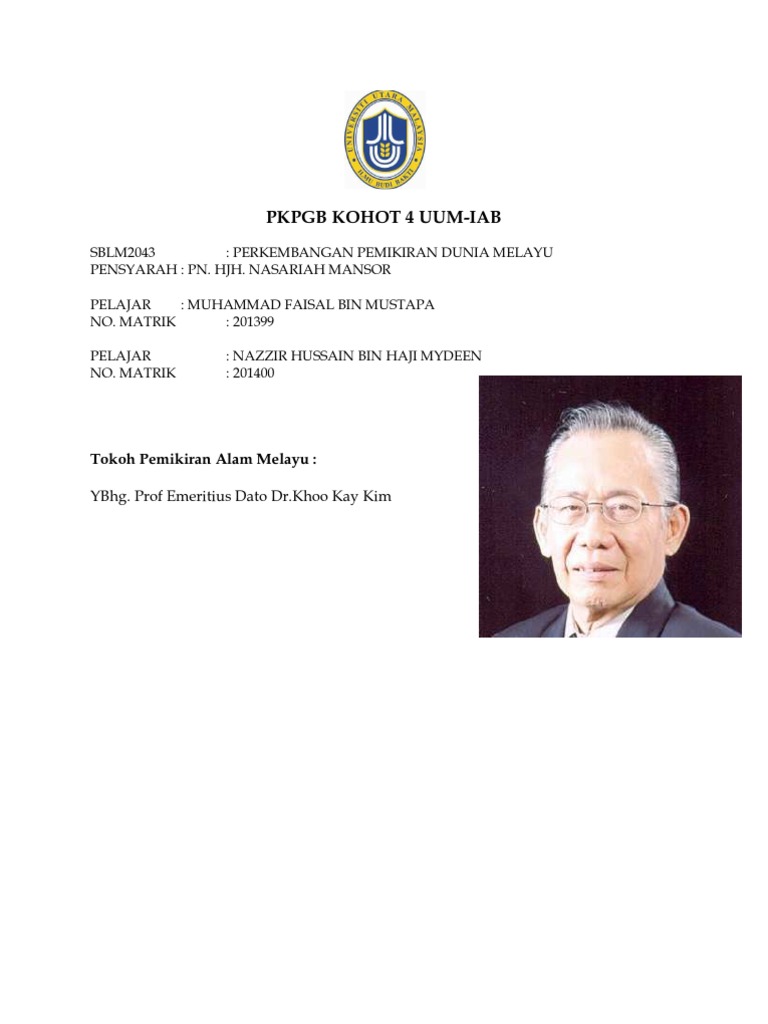 UNIVERSITI UTARA MALAYSIA
ILMU BUDI BAKTI

PKPGB KOHOT 4 UUM-IAB

SBLM2043 : PERKEMBANGAN PEMIKIRAN DUNIA MELAYU
PENSYARAH : PN. HJH. NASARIAH MANSOR

PELAJAR : MUHAMMAD FAISAL BIN MUSTAPA
NO. MATRIK : 201399

PELAJAR : NAZZIR HUSSAIN BIN HAJI MYDEEN
NO. MATRIK : 201400

Tokoh Pemikiran Alam Melayu :

YBhg. Prof Emeritius Dato Dr.Khoo Kay Kim